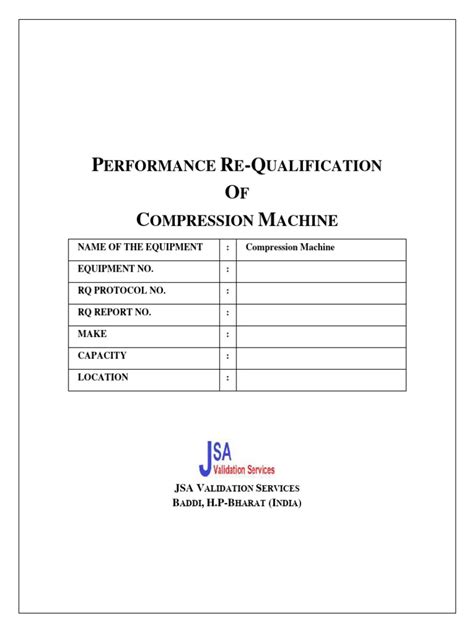 PERFORMANCE RE-QUALIFICATION
OF
COMPRESSION MACHINE

| NAME OF THE EQUIPMENT | : | Compression Machine |
|---|---|---|
| EQUIPMENT NO. | : | |
| RQ PROTOCOL NO. | : | |
| RQ REPORT NO. | : | |
| MAKE | : | |
| CAPACITY | : | |
| LOCATION | : | |

JSA
Validation Services

JSA VALIDATION SERVICES
BADDI, H.P-BHARAT (INDIA)